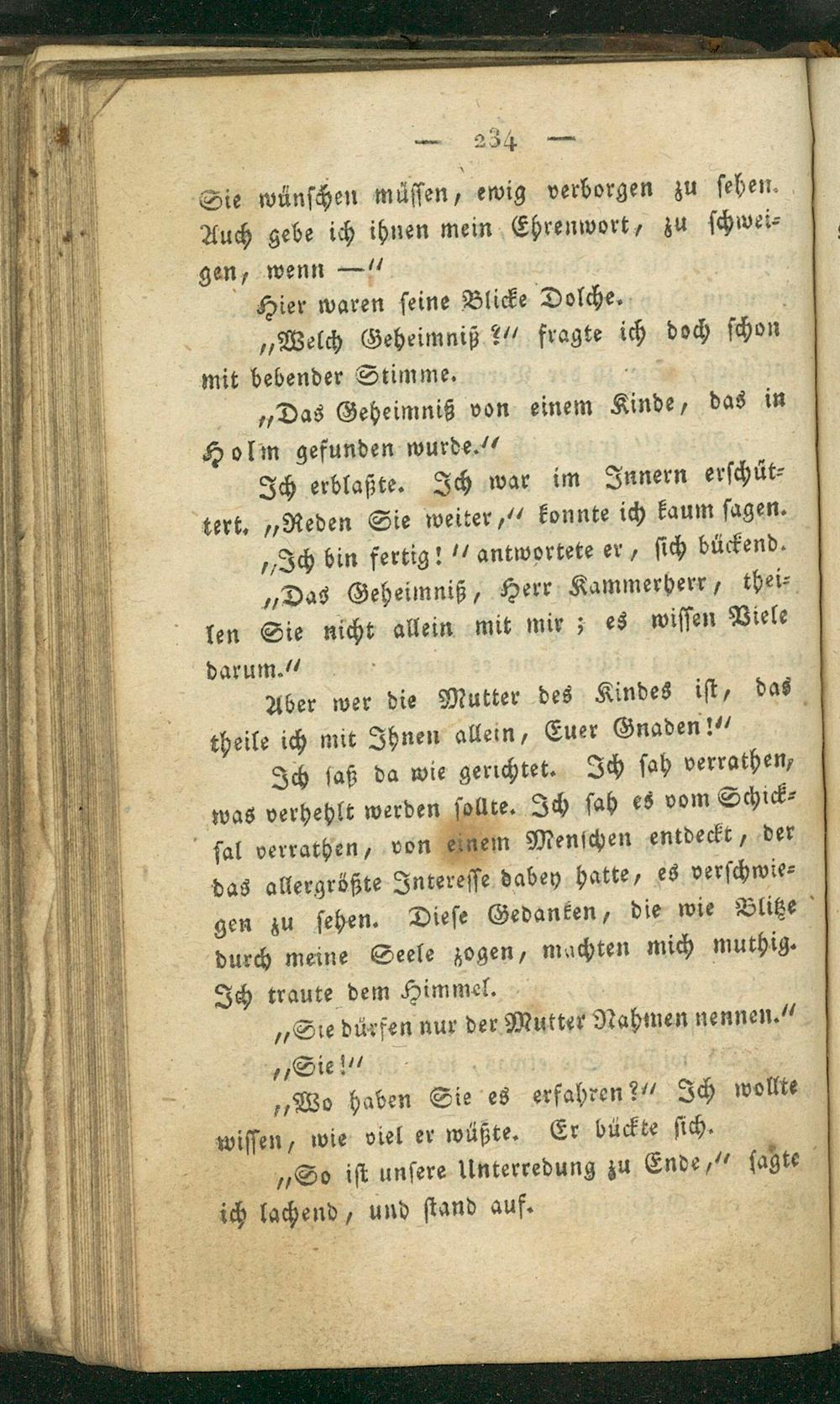 — 234 —

Sie wünschen müssen, ewig verborgen zu sehen. Auch gebe ich ihnen mein Ehrenwort, zu schweigen, wenn —"

Hier waren seine Blicke Dolche.

„Welch Geheimniß?" fragte ich doch schon mit bebender Stimme.

„Das Geheimniß von einem Kinde, das in Holm gefunden wurde."

Ich erblaßte. Ich war im Innern erschüttert. „Reden Sie weiter," konnte ich kaum sagen.

„Ich bin fertig!" antwortete er, sich bückend.

„Das Geheimniß, Herr Kammerherr, theilen Sie nicht allein mit mir; es wissen Viele darum."

Aber wer die Mutter des Kindes ist, das theile ich mit Ihnen allein, Euer Gnaden!"

Ich saß da wie gerichtet. Ich sah verrathen, was verhehlt werden sollte. Ich sah es vom Schicksal verrathen, von einem Menschen entdeckt, der das allergrößte Interesse dabey hatte, es verschwiegen zu sehen. Diese Gedanken, die wie Blitze durch meine Seele zogen, machten mich muthig. Ich traute dem Himmel.

„Sie dürfen nur der Mutter Nahmen nennen."

„Sie!"

„Wo haben Sie es erfahren?" Ich wollte wissen, wie viel er wüßte. Er bückte sich.

„So ist unsere Unterredung zu Ende," sagte ich lachend, und stand auf.